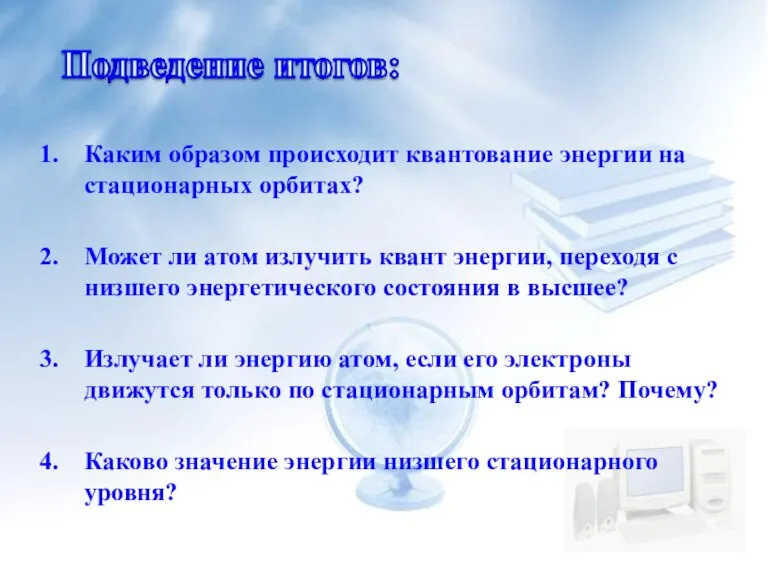 Подведение итогов:

1. Каким образом происходит квантование энергии на стационарных орбитах?

2. Может ли атом излучить квант энергии, переходя с низшего энергетического состояния в высшее?

3. Излучает ли энергию атом, если его электроны движутся только по стационарным орбитам? Почему?

4. Каково значение энергии низшего стационарного уровня?